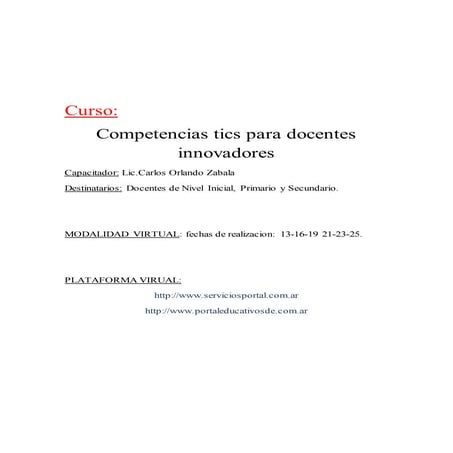 Curso:

Competencias tics para docentes innovadores

Capacitador: Lic.Carlos Orlando Zabala

Destinatarios: Docentes de Nivel Inicial, Primario y Secundario.

MODALIDAD VIRTUAL: fechas de realizacion: 13-16-19 21-23-25.

PLATAFORMA VIRUAL:

http://www.serviciosportal.com.ar

http://www.portaleducativosde.com.ar